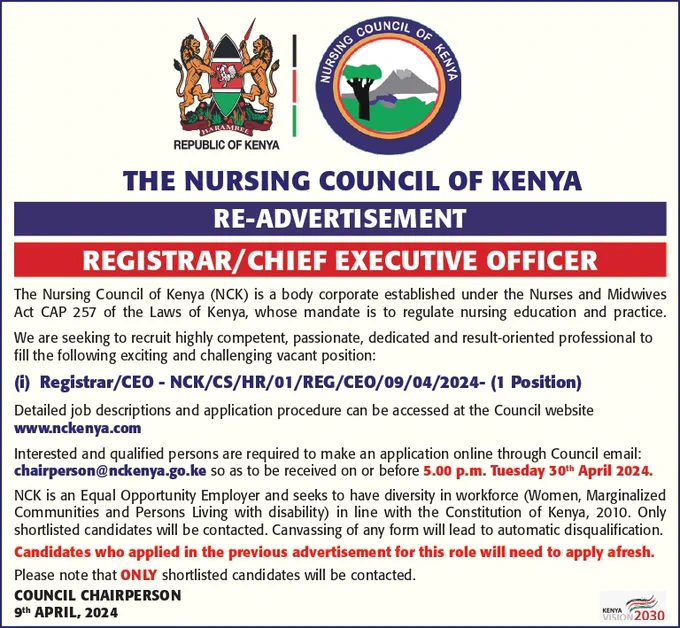 HARAMBEE
REPUBLIC OF KENYA

NURSING COUNCIL OF KENYA

THE NURSING COUNCIL OF KENYA

RE-ADVERTISEMENT

REGISTRAR/CHIEF EXECUTIVE OFFICER

The Nursing Council of Kenya (NCK) is a body corporate established under the Nurses and Midwives Act CAP 257 of the Laws of Kenya, whose mandate is to regulate nursing education and practice.

We are seeking to recruit highly competent, passionate, dedicated and result-oriented professional to fill the following exciting and challenging vacant position:

(i) Registrar/CEO - NCK/CS/HR/01/REG/CEO/09/04/2024- (1 Position)

Detailed job descriptions and application procedure can be accessed at the Council website www.nckenya.com

Interested and qualified persons are required to make an application online through Council email: chairperson@nckenya.go.ke so as to be received on or before 5.00 p.m. Tuesday 30$^{th}$ April 2024.

NCK is an Equal Opportunity Employer and seeks to have diversity in workforce (Women, Marginalized Communities and Persons Living with disability) in line with the Constitution of Kenya, 2010. Only shortlisted candidates will be contacted. Canvassing of any form will lead to automatic disqualification.

Candidates who applied in the previous advertisement for this role will need to apply afresh.

Please note that ONLY shortlisted candidates will be contacted.

COUNCIL CHAIRPERSON
9$^{th}$ APRIL, 2024

KENYA VISION 2030